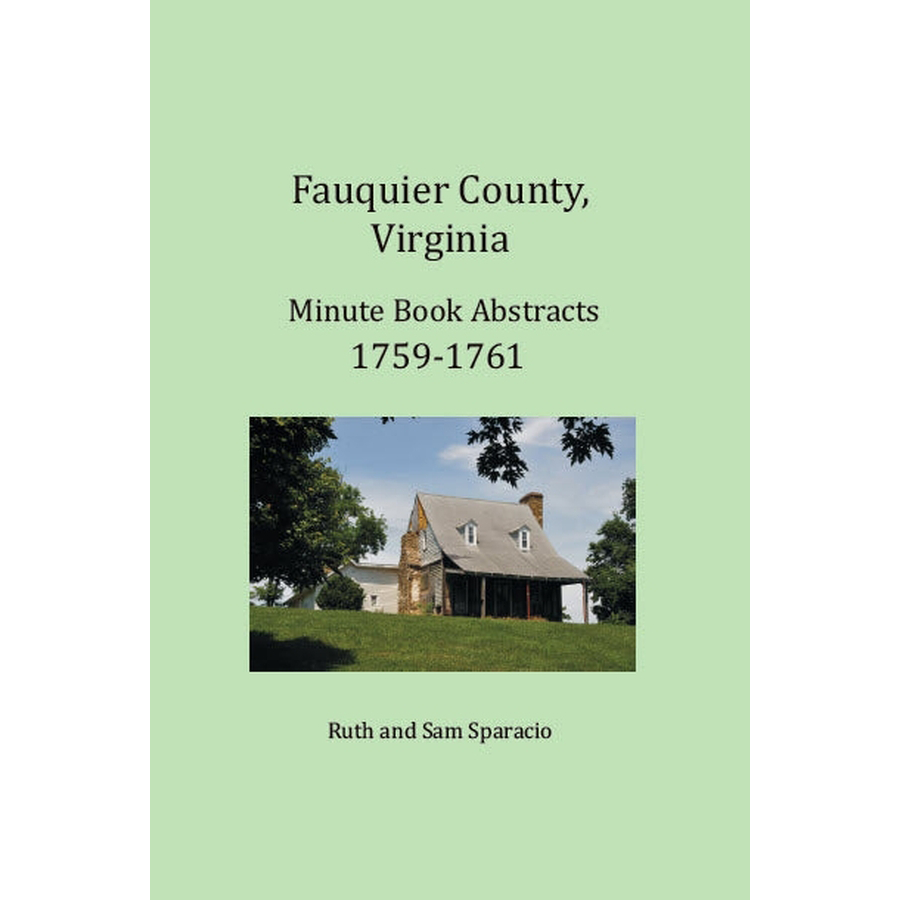 Fauquier County, Virginia

Minute Book Abstracts
1759-1761

Ruth and Sam Sparacio